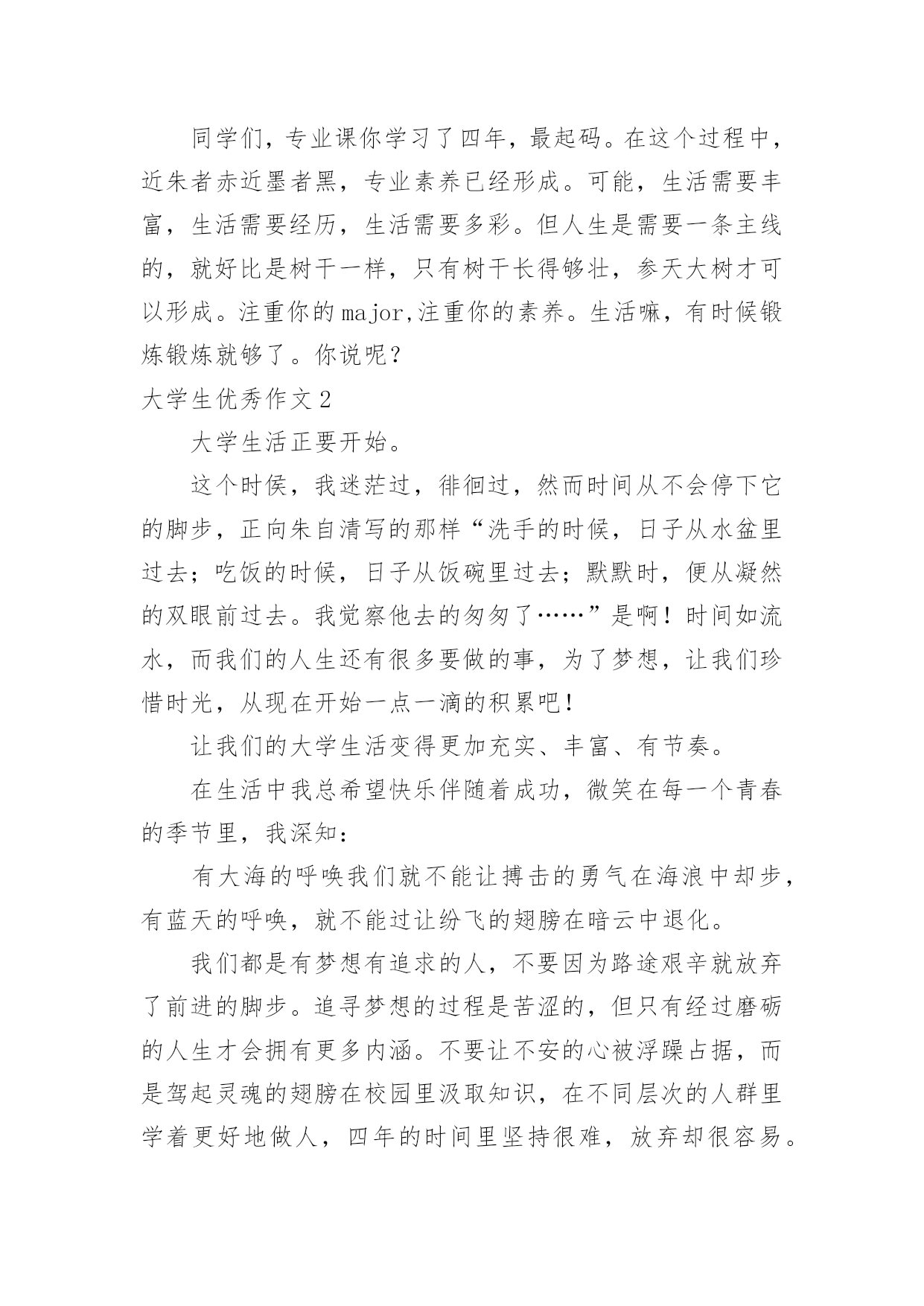 同学们，专业课你学习了四年，最起码。在这个过程中，近朱者赤近墨者黑，专业素养已经形成。可能，生活需要丰富，生活需要经历，生活需要多彩。但人生是需要一条主线的，就好比是树干一样，只有树干长得够壮，参天大树才可以形成。注重你的major,注重你的素养。生活嘛，有时候锻炼锻炼就够了。你说呢？

大学生优秀作文2

大学生活正要开始。

这个时侯，我迷茫过，徘徊过，然而时间从不会停下它的脚步，正向朱自清写的那样“洗手的时候，日子从水盆里过去；吃饭的时候，日子从饭碗里过去；默默时，便从凝然的双眼前过去。我觉察他去的匆匆了……”是啊！时间如流水，而我们的人生还有很多要做的事，为了梦想，让我们珍惜时光，从现在开始一点一滴的积累吧！

让我们的大学生活变得更加充实、丰富、有节奏。

在生活中我总希望快乐伴随着成功，微笑在每一个青春的季节里，我深知：

有大海的呼唤我们就不能让搏击的勇气在海浪中却步，有蓝天的呼唤，就不能过让纷飞的翅膀在暗云中退化。

我们都是有梦想有追求的人，不要因为路途艰辛就放弃了前进的脚步。追寻梦想的过程是苦涩的，但只有经过磨砺的人生才会拥有更多内涵。不要让不安的心被浮躁占据，而是驾起灵魂的翅膀在校园里汲取知识，在不同层次的人群里学着更好地做人，四年的时间里坚持很难，放弃却很容易。